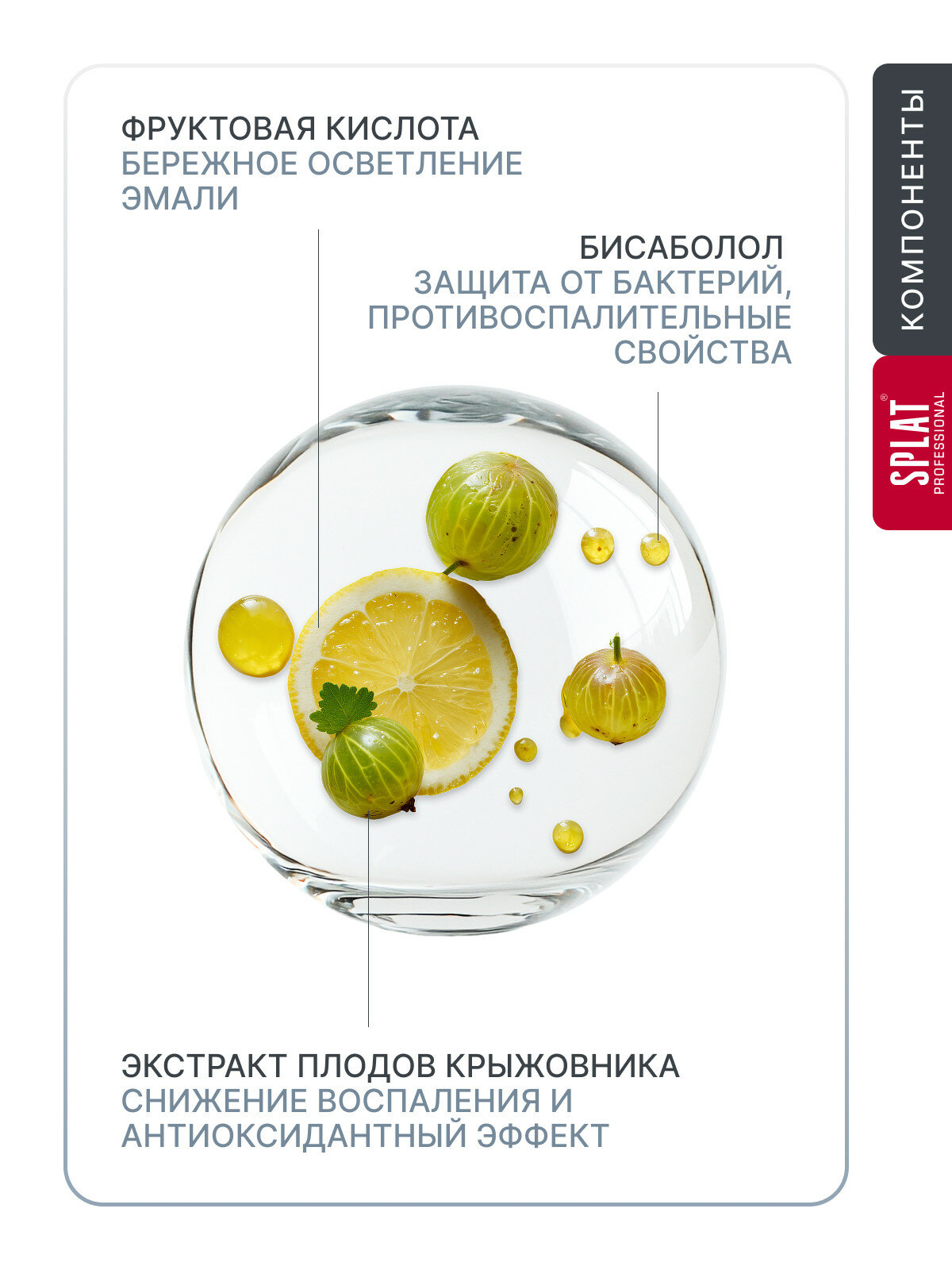 ФРУКТОВАЯ КИСЛОТА
БЕРЕЖНОЕ ОСВЕТЛЕНИЕ ЭМАЛИ

БИСАБОЛОЛ
ЗАЩИТА ОТ БАКТЕРИЙ, ПРОТИВОСПАЛИТЕЛЬНЫЕ СВОЙСТВА

ЭКСТРАКТ ПЛОДОВ КРЫЖОВНИКА
СНИЖЕНИЕ ВОСПАЛЕНИЯ И АНТИОКСИДАНТНЫЙ ЭФФЕКТ

КОМПОНЕНТЫ

SPLAT®
PROFESSIONAL